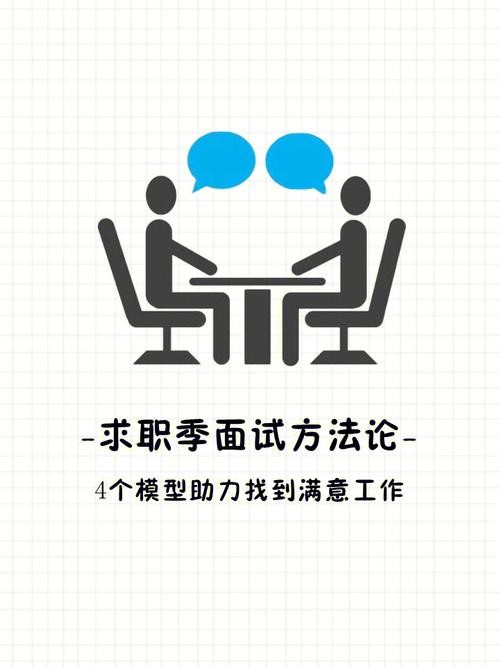 -求职季面试方法论-

4个模型助力找到满意工作